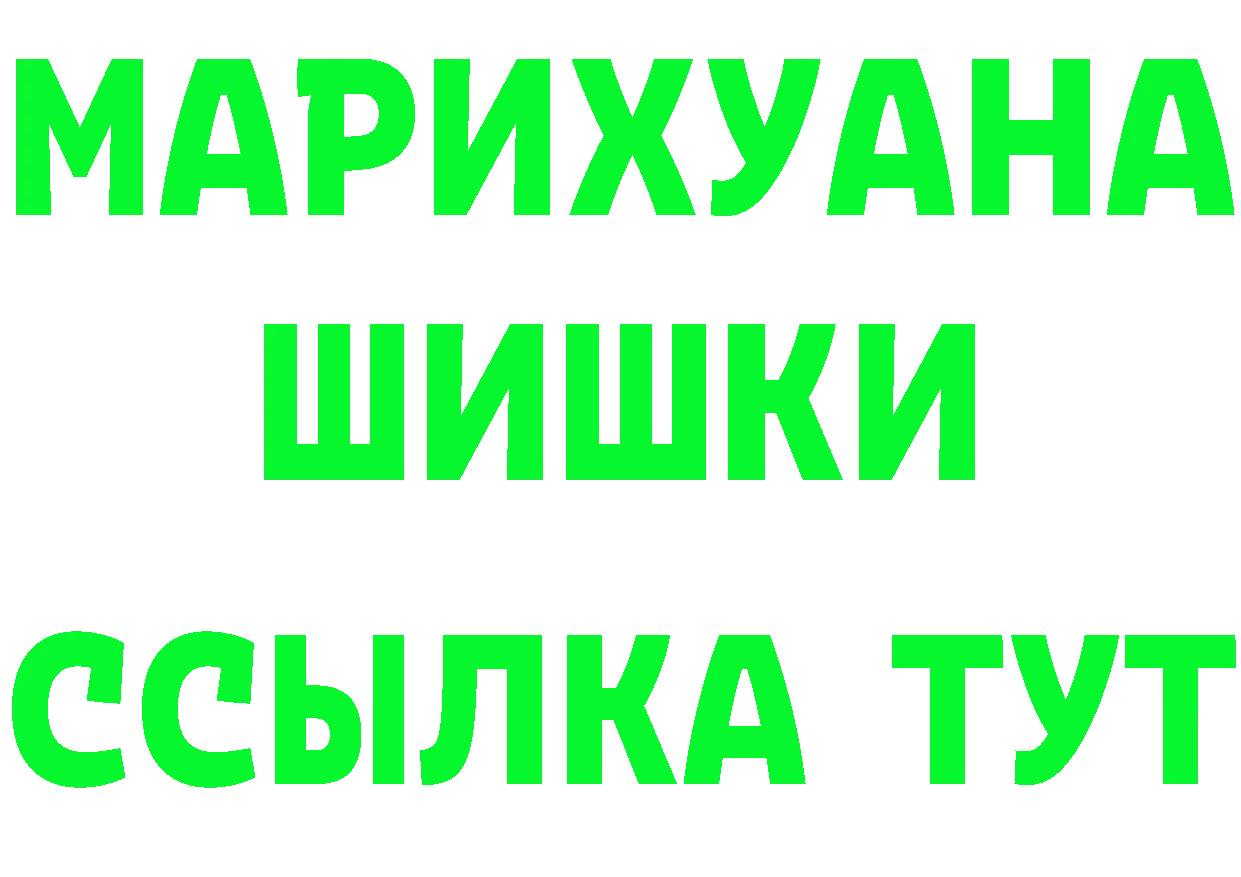 МАРИХУАНА
ШИШКИ
ССЫЛКА ТУТ